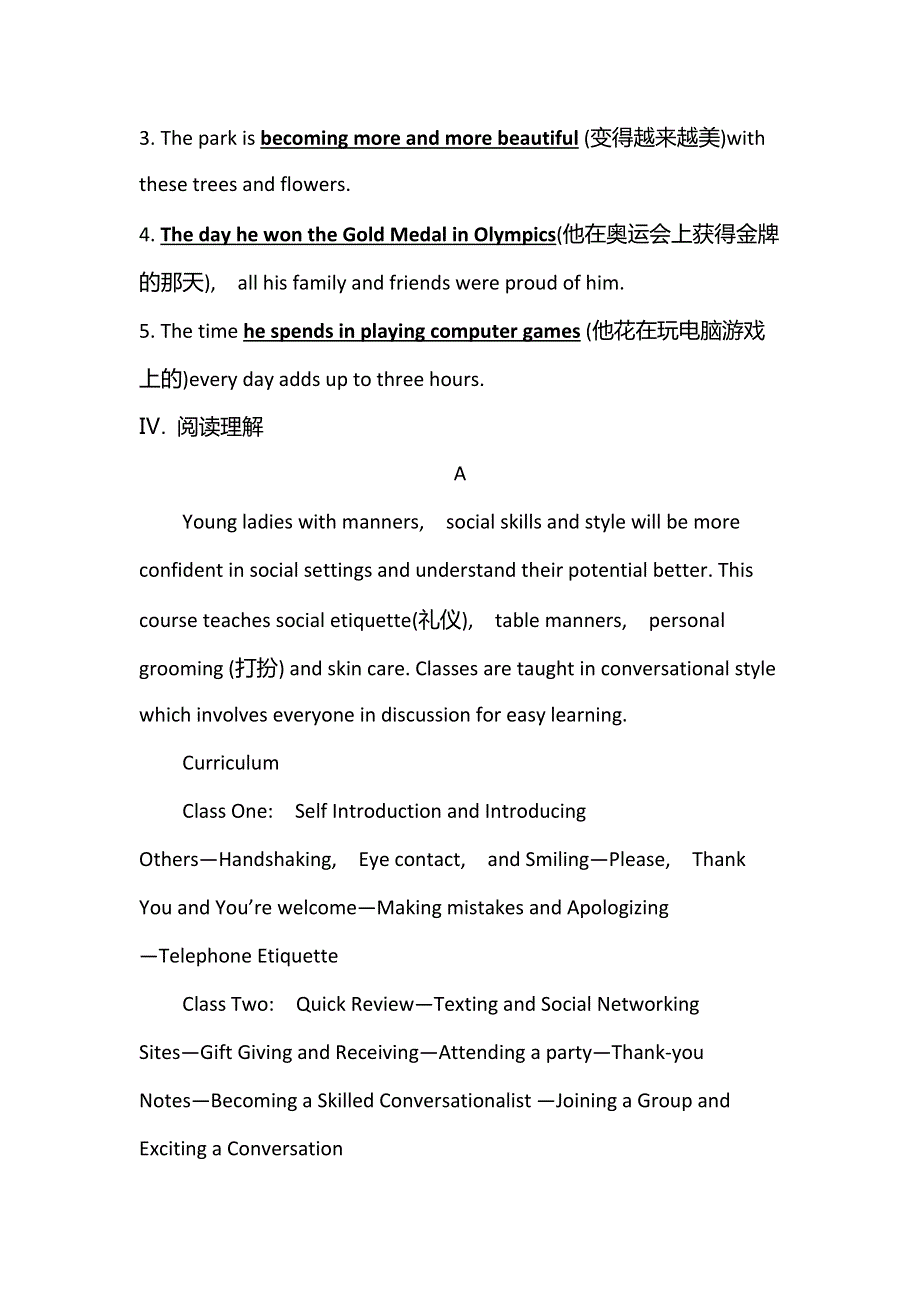 3. The park is becoming more and more beautiful (变得越来越美)with these trees and flowers.

4. The day he won the Gold Medal in Olympics(他在奥运会上获得金牌的那天), all his family and friends were proud of him.

5. The time he spends in playing computer games (他花在玩电脑游戏上的)every day adds up to three hours.

Ⅳ. 阅读理解

A

Young ladies with manners, social skills and style will be more confident in social settings and understand their potential better. This course teaches social etiquette(礼仪), table manners, personal grooming (打扮) and skin care. Classes are taught in conversational style which involves everyone in discussion for easy learning.

Curriculum

Class One: Self Introduction and Introducing Others—Handshaking, Eye contact, and Smiling—Please, Thank You and You're welcome—Making mistakes and Apologizing —Telephone Etiquette

Class Two: Quick Review—Texting and Social Networking Sites—Gift Giving and Receiving—Attending a party—Thank-you Notes—Becoming a Skilled Conversationalist —Joining a Group and Exciting a Conversation